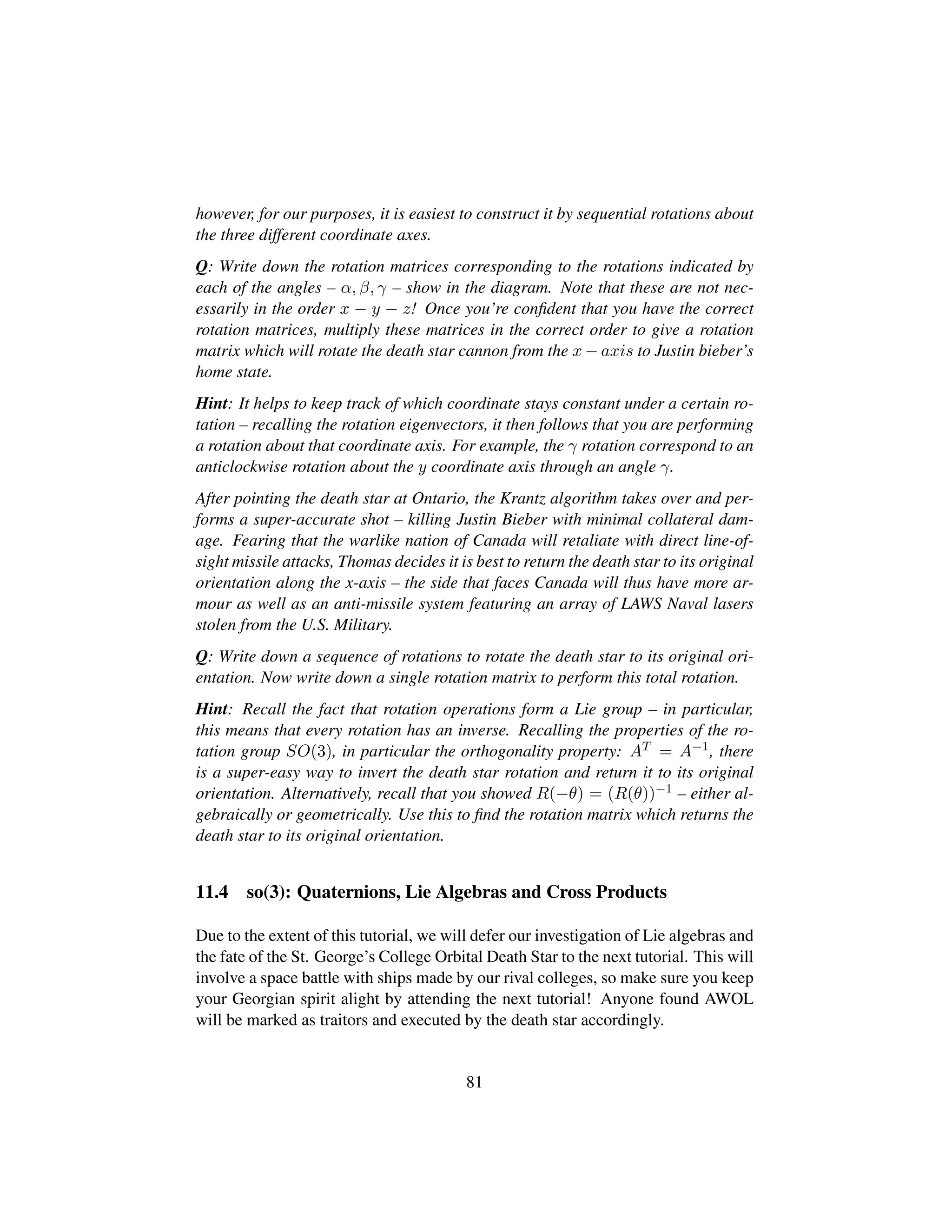 however, for our purposes, it is easiest to construct it by sequential rotations about the three different coordinate axes.

Q: Write down the rotation matrices corresponding to the rotations indicated by each of the angles – $\alpha, \beta, \gamma$ – show in the diagram. Note that these are not necessarily in the order $x - y - z$! Once you're confident that you have the correct rotation matrices, multiply these matrices in the correct order to give a rotation matrix which will rotate the death star cannon from the $x - axis$ to Justin bieber's home state.

Hint: It helps to keep track of which coordinate stays constant under a certain rotation – recalling the rotation eigenvectors, it then follows that you are performing a rotation about that coordinate axis. For example, the $\gamma$ rotation correspond to an anticlockwise rotation about the $y$ coordinate axis through an angle $\gamma$.

After pointing the death star at Ontario, the Krantz algorithm takes over and performs a super-accurate shot – killing Justin Bieber with minimal collateral damage. Fearing that the warlike nation of Canada will retaliate with direct line-of-sight missile attacks, Thomas decides it is best to return the death star to its original orientation along the x-axis – the side that faces Canada will thus have more armour as well as an anti-missile system featuring an array of LAWS Naval lasers stolen from the U.S. Military.

Q: Write down a sequence of rotations to rotate the death star to its original orientation. Now write down a single rotation matrix to perform this total rotation.

Hint: Recall the fact that rotation operations form a Lie group – in particular, this means that every rotation has an inverse. Recalling the properties of the rotation group $SO(3)$, in particular the orthogonality property: $A^T = A^{-1}$, there is a super-easy way to invert the death star rotation and return it to its original orientation. Alternatively, recall that you showed $R(-\theta) = (R(\theta))^{-1}$ – either algebraically or geometrically. Use this to find the rotation matrix which returns the death star to its original orientation.

11.4 so(3): Quaternions, Lie Algebras and Cross Products

Due to the extent of this tutorial, we will defer our investigation of Lie algebras and the fate of the St. George's College Orbital Death Star to the next tutorial. This will involve a space battle with ships made by our rival colleges, so make sure you keep your Georgian spirit alight by attending the next tutorial! Anyone found AWOL will be marked as traitors and executed by the death star accordingly.

81